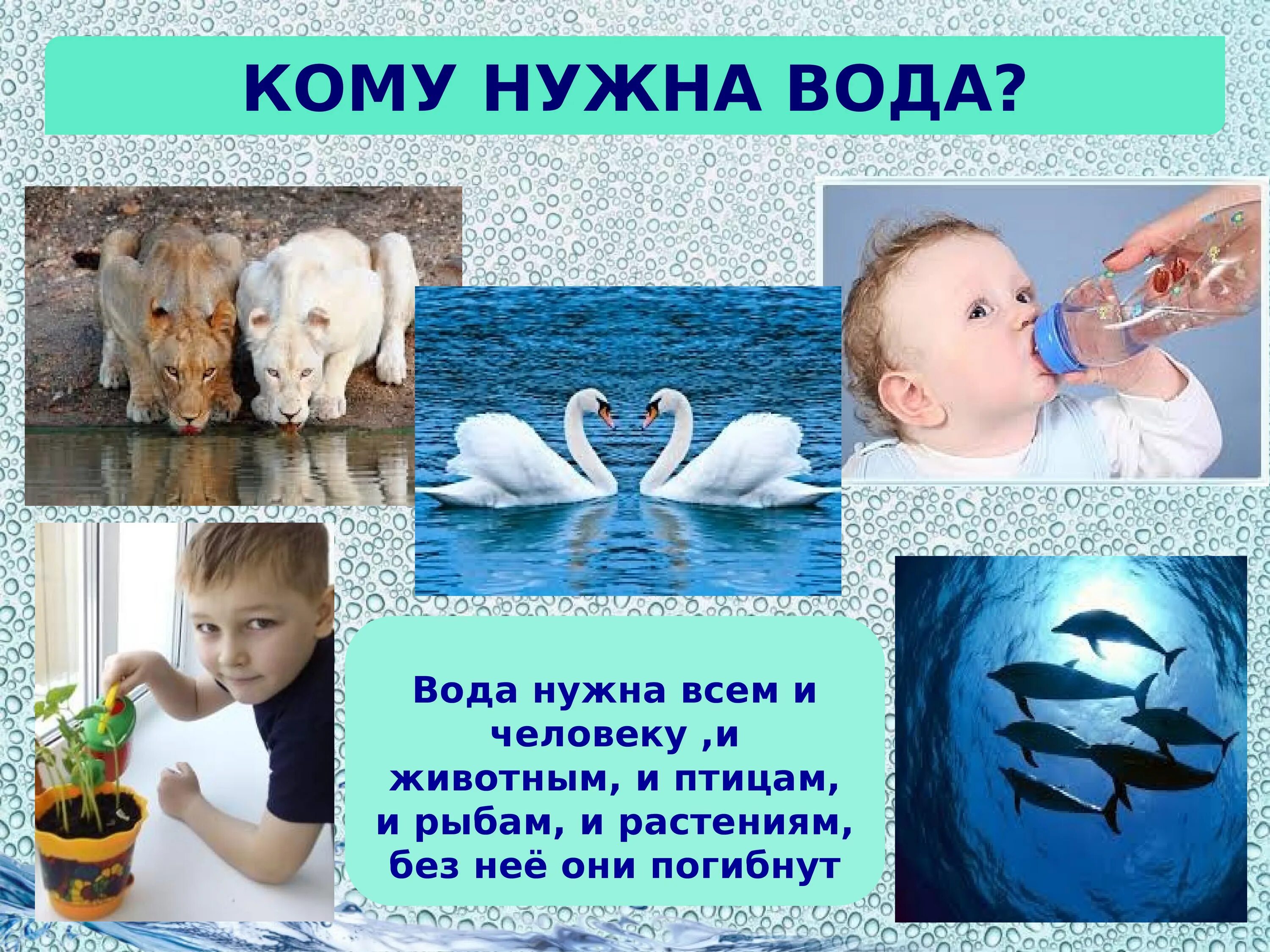 КОМУ НУЖНА ВОДА?

Вода нужна всем и человеку ,и животным, и птицам, и рыбам, и растениям, без неё они погибнут